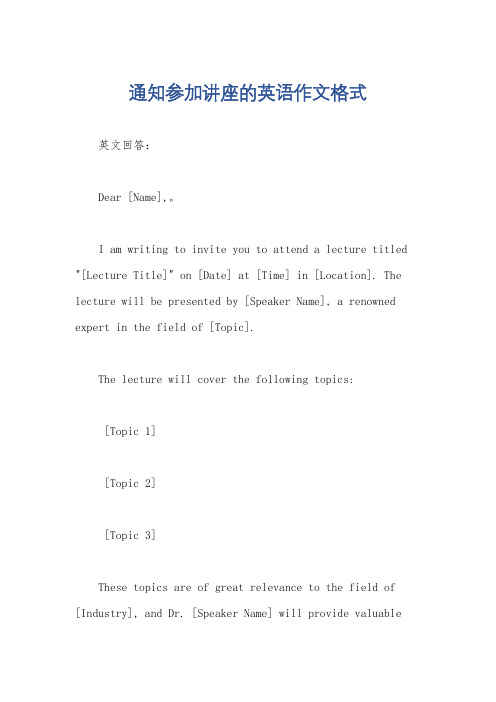 通知参加讲座的英语作文格式

英文回答：

Dear [Name],。

I am writing to invite you to attend a lecture titled "[Lecture Title]" on [Date] at [Time] in [Location]. The lecture will be presented by [Speaker Name], a renowned expert in the field of [Topic].

The lecture will cover the following topics:

[Topic 1]

[Topic 2]

[Topic 3]

These topics are of great relevance to the field of [Industry], and Dr. [Speaker Name] will provide valuable